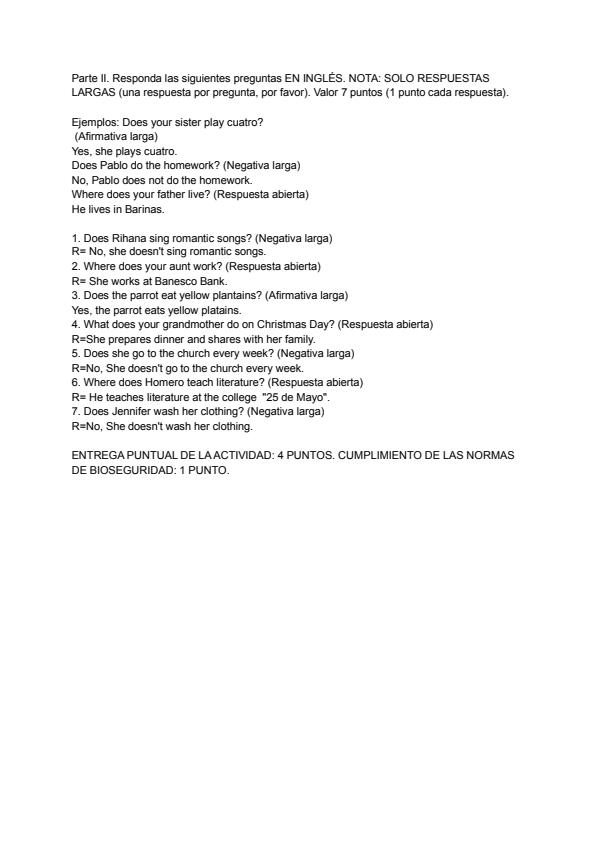 Parte II. Responda las siguientes preguntas EN INGLÉS. NOTA: SOLO RESPUESTAS LARGAS (una respuesta por pregunta, por favor). Valor 7 puntos (1 punto cada respuesta).

Ejemplos: Does your sister play cuatro?
(Afirmativa larga)
Yes, she plays cuatro.
Does Pablo do the homework? (Negativa larga)
No, Pablo does not do the homework.
Where does your father live? (Respuesta abierta)
He lives in Barinas.

1. Does Rihana sing romantic songs? (Negativa larga)
R= No, she doesn't sing romantic songs.
2. Where does your aunt work? (Respuesta abierta)
R= She works at Banesco Bank.
3. Does the parrot eat yellow plantains? (Afirmativa larga)
Yes, the parrot eats yellow platains.
4. What does your grandmother do on Christmas Day? (Respuesta abierta)
R=She prepares dinner and shares with her family.
5. Does she go to the church every week? (Negativa larga)
R=No, She doesn't go to the church every week.
6. Where does Homero teach literature? (Respuesta abierta)
R= He teaches literature at the college "25 de Mayo".
7. Does Jennifer wash her clothing? (Negativa larga)
R=No, She doesn't wash her clothing.

ENTREGA PUNTUAL DE LA ACTIVIDAD: 4 PUNTOS. CUMPLIMIENTO DE LAS NORMAS DE BIOSEGURIDAD: 1 PUNTO.